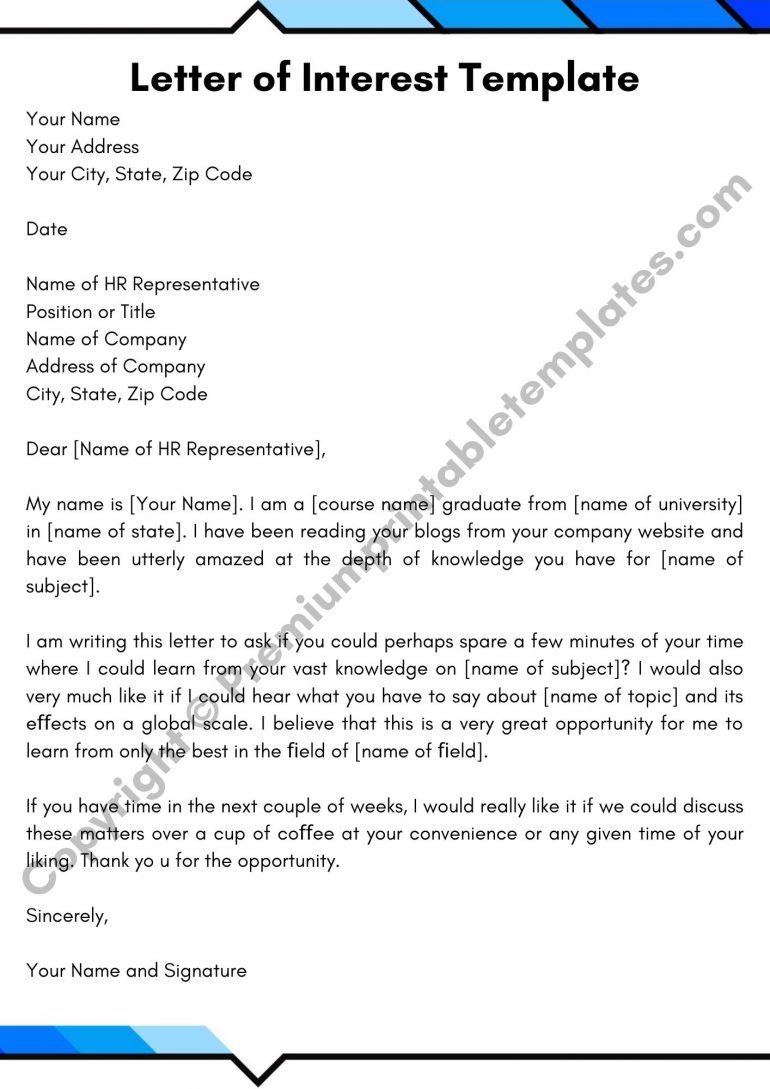 Letter of Interest Template

Your Name
Your Address
Your City, State, Zip Code

Date

Name of HR Representative
Position or Title
Name of Company
Address of Company
City, State, Zip Code

Dear [Name of HR Representative],

My name is [Your Name]. I am a [course name] graduate from [name of university] in [name of state]. I have been reading your blogs from your company website and have been utterly amazed at the depth of knowledge you have for [name of subject].

I am writing this letter to ask if you could perhaps spare a few minutes of your time where I could learn from your vast knowledge on [name of subject]? I would also very much like it if I could hear what you have to say about [name of topic] and its effects on a global scale. I believe that this is a very great opportunity for me to learn from only the best in the field of [name of field].

If you have time in the next couple of weeks, I would really like it if we could discuss these matters over a cup of coffee at your convenience or any given time of your liking. Thank yo u for the opportunity.

Sincerely,

Your Name and Signature

Copyright © Premiumprintabletemplates.com